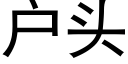 户头